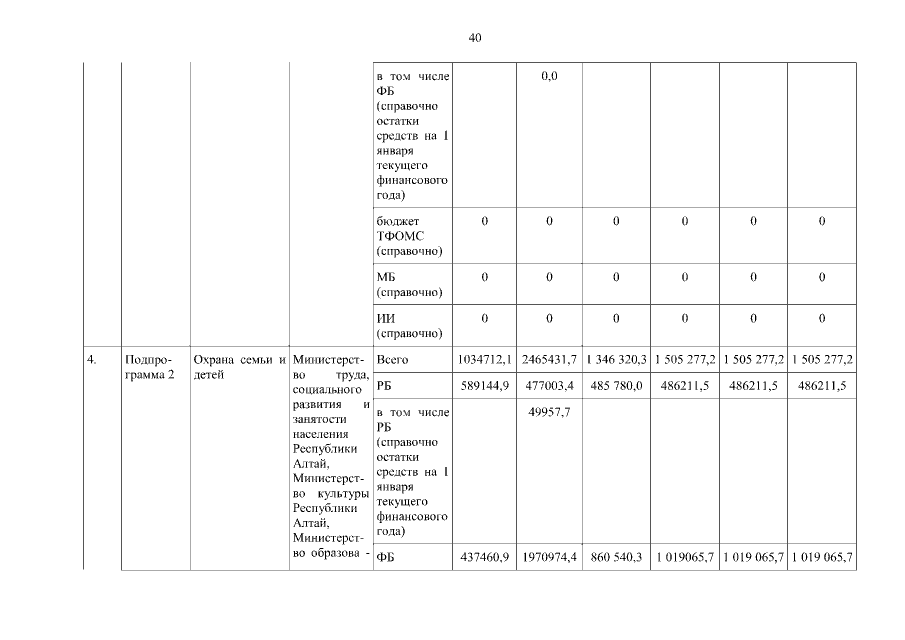 40

| | | | | | | | | | | |
|---|---|---|---|---|---|---|---|---|---|---|
| | | | | в том числе ФБ (справочно остатки средств на 1 января текущего финансового года) | | 0,0 | | | | |
| | | | | бюджет ТФОМС (справочно) | 0 | 0 | 0 | 0 | 0 | 0 |
| | | | | МБ (справочно) | 0 | 0 | 0 | 0 | 0 | 0 |
| | | | | ИИ (справочно) | 0 | 0 | 0 | 0 | 0 | 0 |
| 4. | Подпрограмма 2 | Охрана семьи и детей | Министерство труда, социального развития и занятости населения Республики Алтай, Министерство культуры Республики Алтай, Министерство образова - | Всего | 1034712,1 | 2465431,7 | 1 346 320,3 | 1 505 277,2 | 1 505 277,2 | 1 505 277,2 |
| | | | | РБ | 589144,9 | 477003,4 | 485 780,0 | 486211,5 | 486211,5 | 486211,5 |
| | | | | в том числе РБ (справочно остатки средств на 1 января текущего финансового года) | | 49957,7 | | | | |
| | | | | ФБ | 437460,9 | 1970974,4 | 860 540,3 | 1 019065,7 | 1 019 065,7 | 1 019 065,7 |